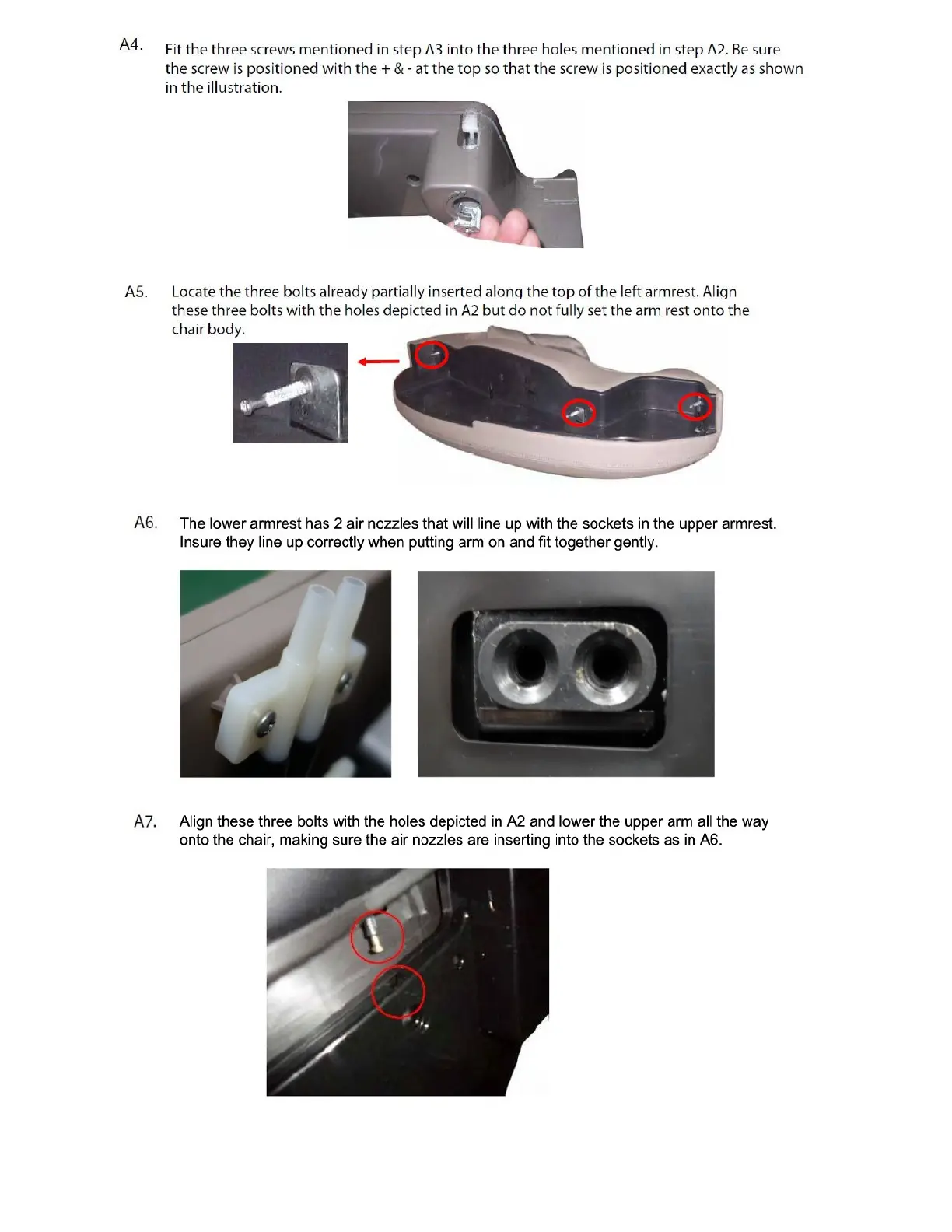 A4. Fit the three screws mentioned in step A3 into the three holes mentioned in step A2. Be sure the screw is positioned with the + & - at the top so that the screw is positioned exactly as shown in the illustration.

A5. Locate the three bolts already partially inserted along the top of the left armrest. Align these three bolts with the holes depicted in A2 but do not fully set the arm rest onto the chair body.

A6. The lower armrest has 2 air nozzles that will line up with the sockets in the upper armrest. Insure they line up correctly when putting arm on and fit together gently.

A7. Align these three bolts with the holes depicted in A2 and lower the upper arm all the way onto the chair, making sure the air nozzles are inserting into the sockets as in A6.